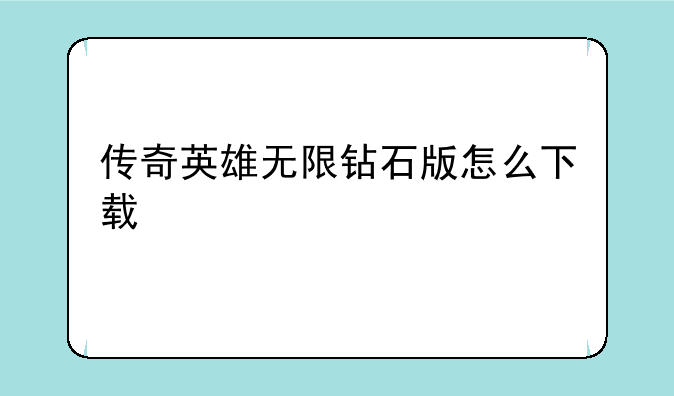 传奇英雄无限钻石版怎么下载